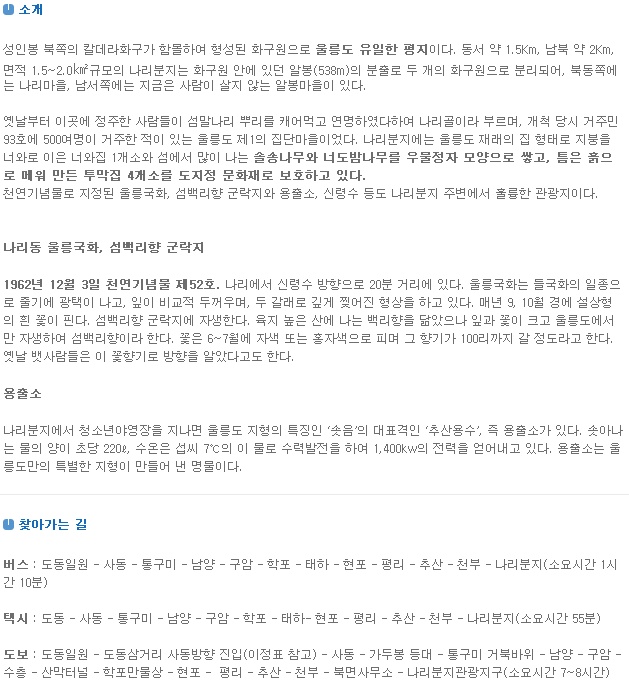 소개

성인봉 북쪽의 칼데라화구가 함몰하여 형성된 화구원으로 울릉도 유일한 평지이다. 동서 약 1.5Km, 남북 약 2Km, 면적 1.5~2.0㎢규모의 나리분지는 화구원 안에 있던 알봉(538m)의 분출로 두 개의 화구원으로 분리되어, 북동쪽에는 나리마을, 남서쪽에는 지금은 사람이 살지 않는 알봉마을이 있다.

옛날부터 이곳에 정주한 사람들이 섬말나리 뿌리를 캐어먹고 연명하였다하여 나리골이라 부르며, 개척 당시 거주민 93호에 500여명이 거주한 적이 있는 울릉도 제1의 집단마을이었다. 나리분지에는 울릉도 재래의 집 형태로 지붕을 너와로 이은 너와집 1개소와 섬에서 많이 나는 솔송나무와 너도밤나무를 우물정자 모양으로 쌓고, 틈은 흙으로 메워 만든 투막집 4개소를 도지정 문화재로 보호하고 있다.
천연기념물로 지정된 울릉국화, 섬백리향 군락지와 용출소, 신령수 등도 나리분지 주변에서 훌륭한 관광지이다.

나리동 울릉국화, 섬백리향 군락지

1962년 12월 3일 천연기념물 제52호. 나리에서 신령수 방향으로 20분 거리에 있다. 울릉국화는 들국화의 일종으로 줄기에 광택이 나고, 잎이 비교적 두꺼우며, 두 갈래로 깊게 찢어진 형상을 하고 있다. 매년 9, 10월 경에 설상형의 흰 꽃이 핀다. 섬백리향 군락지에 자생한다. 육지 높은 산에 나는 백리향을 닮았으나 잎과 꽃이 크고 울릉도에서만 자생하여 섬백리향이라 한다. 꽃은 6~7월에 자색 또는 홍자색으로 피며 그 향기가 100리까지 갈 정도라고 한다. 옛날 뱃사람들은 이 꽃향기로 방향을 알았다고도 한다.

용출소

나리분지에서 청소년야영장을 지나면 울릉도 지형의 특징인 '솟음'의 대표격인 '추산용수', 즉 용출소가 있다. 솟아나는 물의 양이 초당 220ℓ, 수온은 섭씨 7℃의 이 물로 수력발전을 하여 1,400kw의 전력을 얻어내고 있다. 용출소는 울릉도만의 특별한 지형이 만들어 낸 명물이다.

찾아가는 길

버스 : 도동일원 - 사동 - 통구미 - 남양 - 구암 - 학포 - 태하 - 현포 - 평리 - 추산 - 천부 - 나리분지(소요시간 1시간 10분)

택시 : 도동 - 사동 - 통구미 - 남양 - 구암 - 학포 - 태하- 현포 - 평리 - 추산 - 천부 - 나리분지(소요시간 55분)

도보 : 도동일원 - 도동삼거리 사동방향 진입(이정표 참고) - 사동 - 가두봉 등대 - 통구미 거북바위 - 남양 - 구암 - 수층 - 산막터널 - 학포만물상 - 현포 - 평리 - 추산 - 천부 - 북면사무소 - 나리분지관광지구(소요시간 7~8시간)